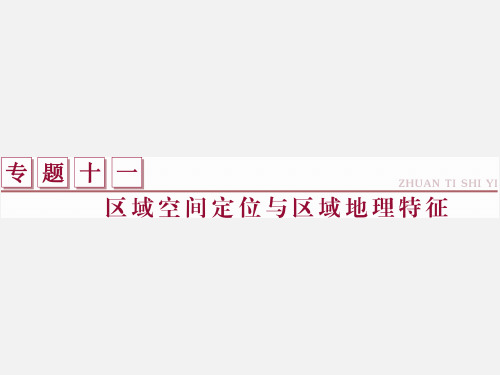 专题十一

ZHUAN TI SHI YI

区域空间定位与区域地理特征